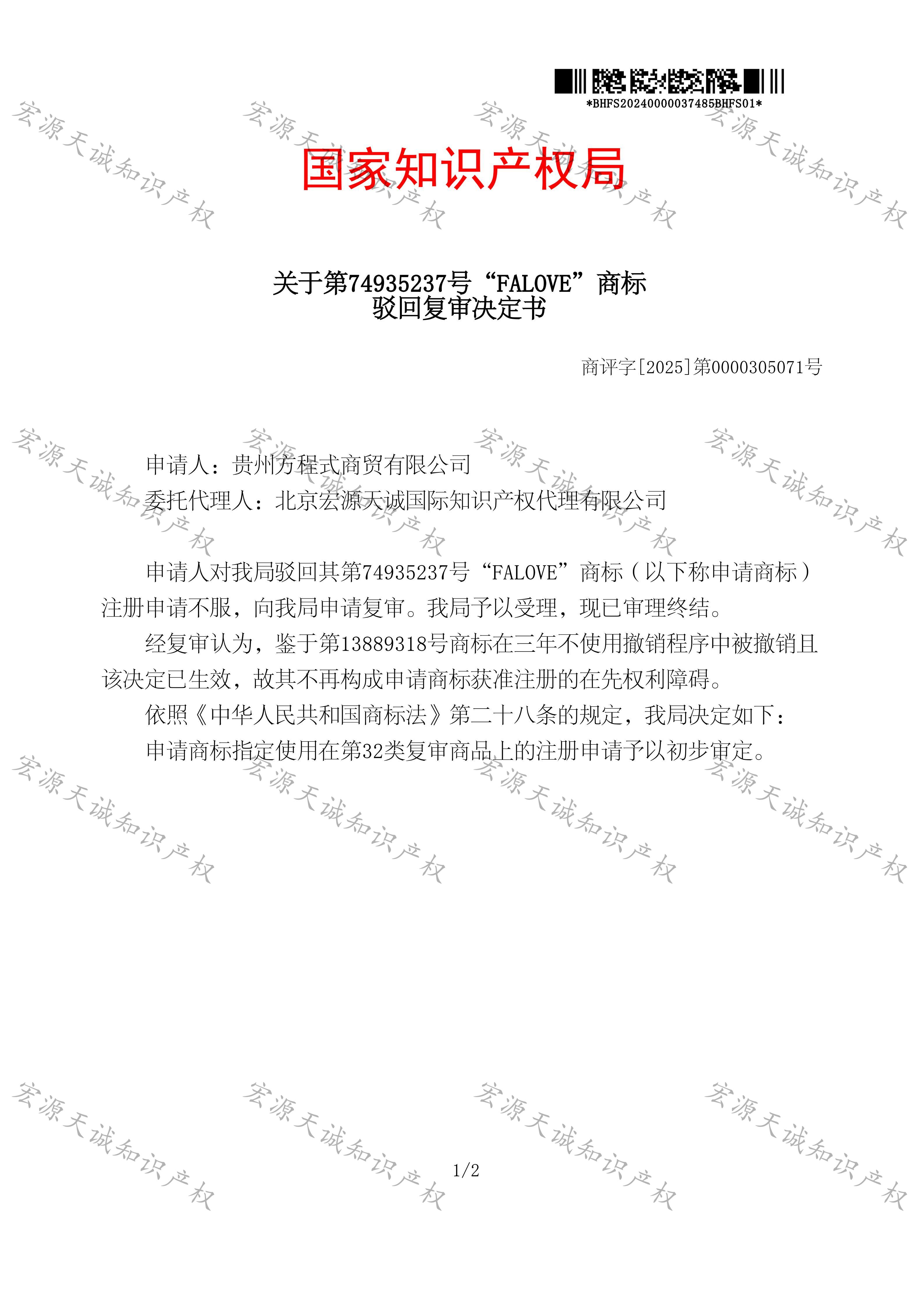 *BHFS20240000037485BHFS01*

国家知识产权局

关于第74935237号“FALOVE”商标
驳回复审决定书

商评字[2025]第0000305071号

申请人：贵州方程式商贸有限公司
委托代理人：北京宏源天诚国际知识产权代理有限公司

申请人对我局驳回其第74935237号“FALOVE”商标（以下称申请商标）注册申请不服，向我局申请复审。我局予以受理，现已审理终结。

经复审认为，鉴于第13889318号商标在三年不使用撤销程序中被撤销且该决定已生效，故其不再构成申请商标获准注册的在先权利障碍。

依照《中华人民共和国商标法》第二十八条的规定，我局决定如下：

申请商标指定使用在第32类复审商品上的注册申请予以初步审定。

1/2

宏源天诚知识产权